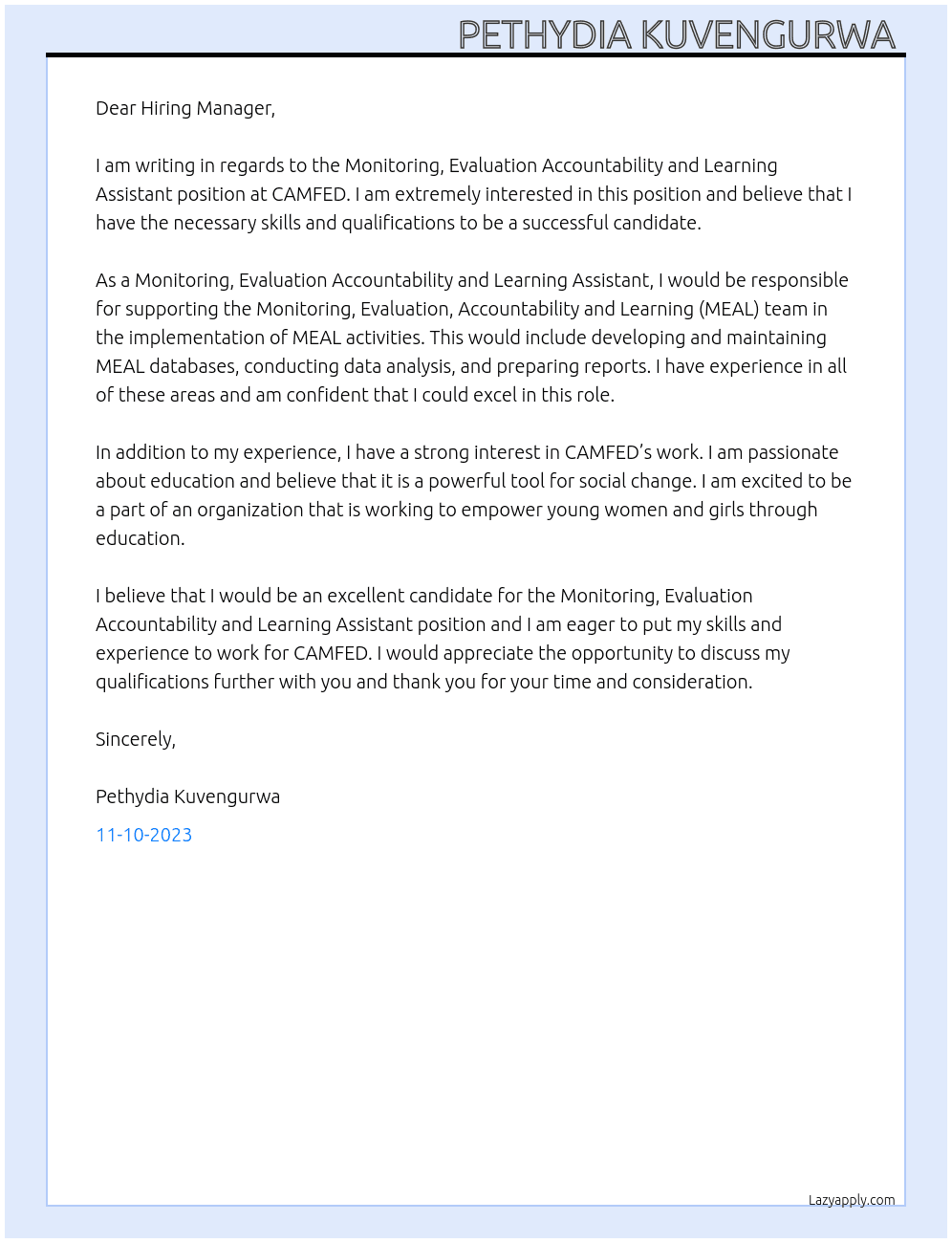 PETHYDIA KUVENGURWA

Dear Hiring Manager,

I am writing in regards to the Monitoring, Evaluation Accountability and Learning Assistant position at CAMFED. I am extremely interested in this position and believe that I have the necessary skills and qualifications to be a successful candidate.

As a Monitoring, Evaluation Accountability and Learning Assistant, I would be responsible for supporting the Monitoring, Evaluation, Accountability and Learning (MEAL) team in the implementation of MEAL activities. This would include developing and maintaining MEAL databases, conducting data analysis, and preparing reports. I have experience in all of these areas and am confident that I could excel in this role.

In addition to my experience, I have a strong interest in CAMFED's work. I am passionate about education and believe that it is a powerful tool for social change. I am excited to be a part of an organization that is working to empower young women and girls through education.

I believe that I would be an excellent candidate for the Monitoring, Evaluation Accountability and Learning Assistant position and I am eager to put my skills and experience to work for CAMFED. I would appreciate the opportunity to discuss my qualifications further with you and thank you for your time and consideration.

Sincerely,

Pethydia Kuvengurwa

11-10-2023

Lazyapply.com